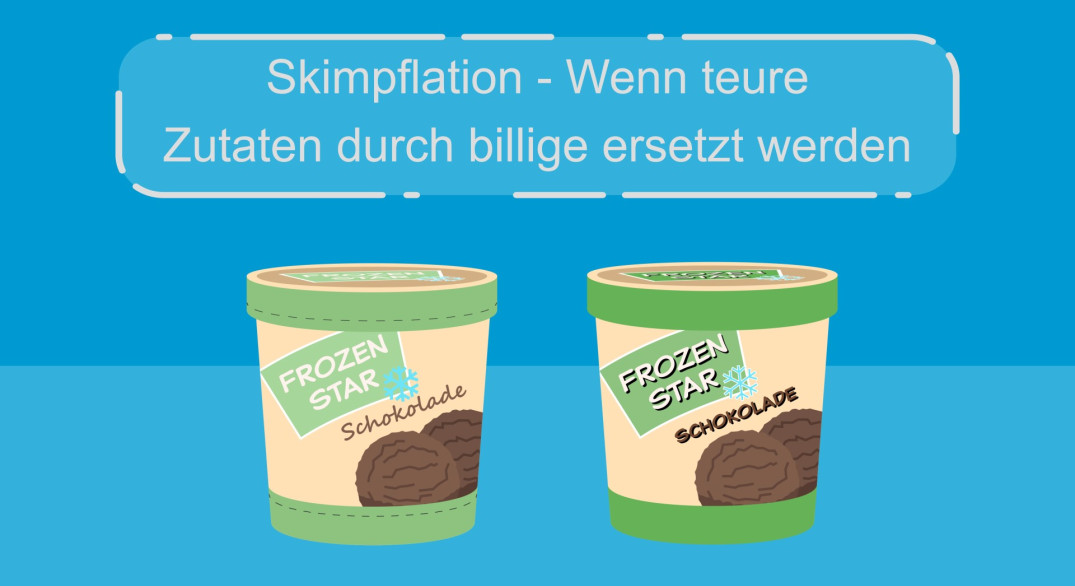 Skimpflation - Wenn teure Zutaten durch billige ersetzt werden

FROZEN STAR

FROZEN STAR
Schokolade

FROZEN STAR

FROZEN STAR
SCHOKOLADE